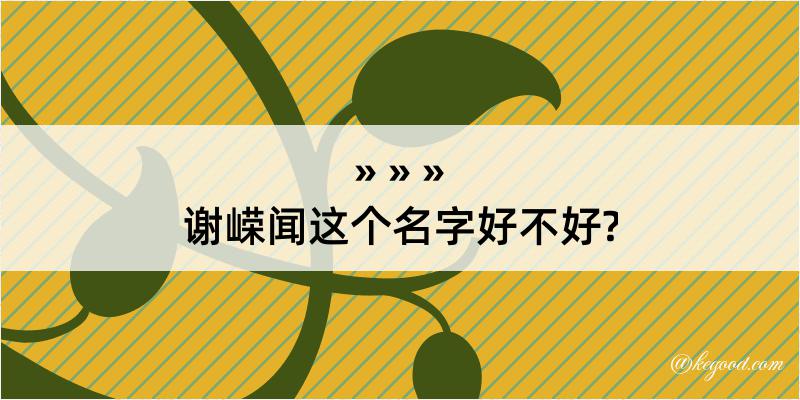 » » »
谢嵘闻这个名字好不好?

@kegood.com